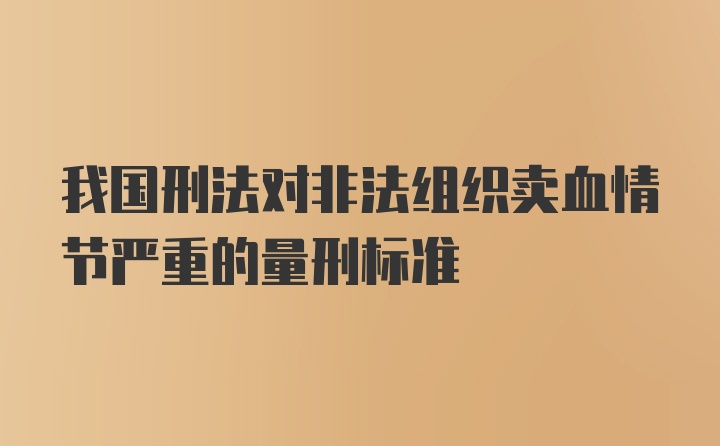 我国刑法对非法组织卖血情节严重的量刑标准